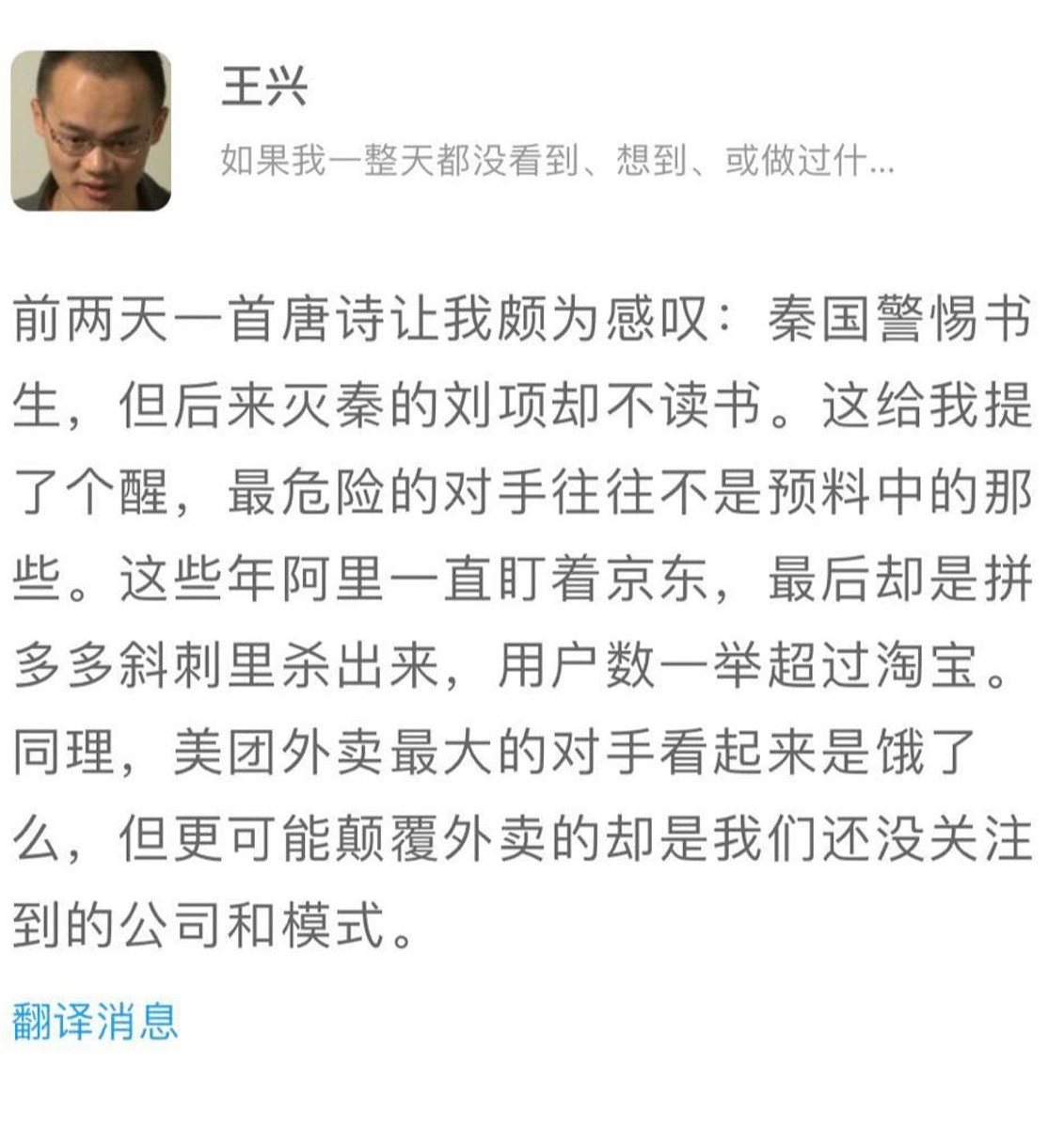 王兴

如果我一整天都没看到、想到、或做过什...

前两天一首唐诗让我颇为感叹：秦国警惕书生，但后来灭秦的刘项却不读书。这给我提了个醒，最危险的对手往往不是预料中的那些。这些年阿里一直盯着京东，最后却是拼多多斜刺里杀出来，用户数一举超过淘宝。同理，美团外卖最大的对手看起来是饿了么，但更可能颠覆外卖的却是我们还没关注到的公司和模式。

翻译消息